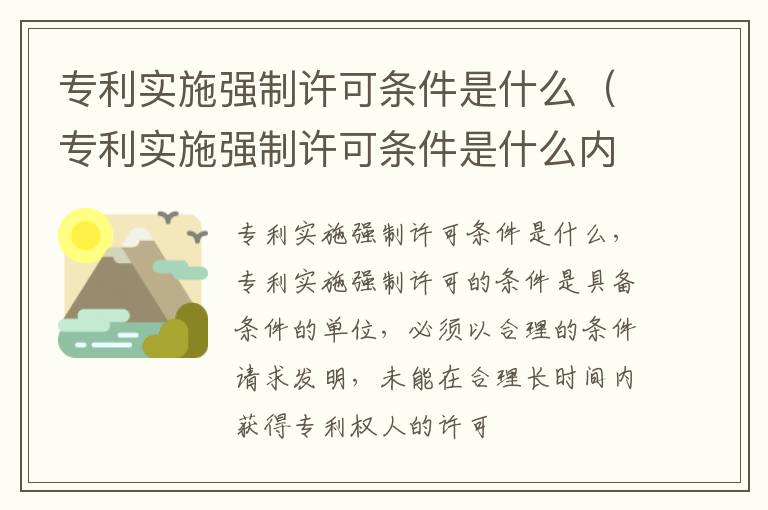 专利实施强制许可条件是什么（专利实施强制许可条件是什么内

专利实施强制许可条件是什么，专利实施强制许可的条件是具备条件的单位，必须以合理的条件请求发明，未能在合理长时间内获得专利权人的许可